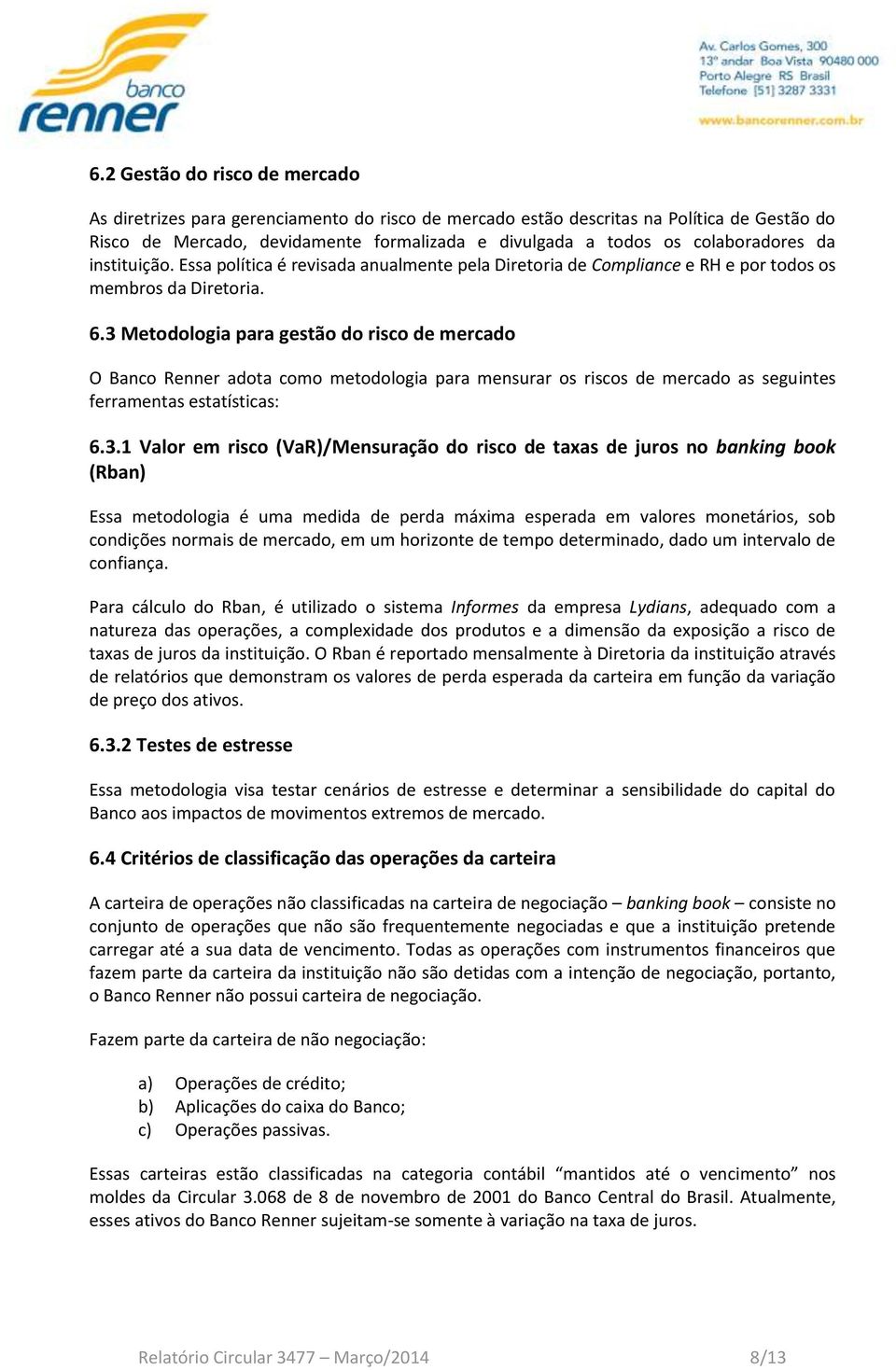 banco
renner

Av. Carlos Gomes, 300
13º andar Boa Vista 90480 000
Porto Alegre RS Brasil
Telefone [51] 3287 3331
www.bancorenner.com.br

6.2 Gestão do risco de mercado

As diretrizes para gerenciamento do risco de mercado estão descritas na Política de Gestão do Risco de Mercado, devidamente formalizada e divulgada a todos os colaboradores da instituição. Essa política é revisada anualmente pela Diretoria de Compliance e RH e por todos os membros da Diretoria.

6.3 Metodologia para gestão do risco de mercado

O Banco Renner adota como metodologia para mensurar os riscos de mercado as seguintes ferramentas estatísticas:

6.3.1 Valor em risco (VaR)/Mensuração do risco de taxas de juros no banking book (Rban)

Essa metodologia é uma medida de perda máxima esperada em valores monetários, sob condições normais de mercado, em um horizonte de tempo determinado, dado um intervalo de confiança.

Para cálculo do Rban, é utilizado o sistema Informes da empresa Lydians, adequado com a natureza das operações, a complexidade dos produtos e a dimensão da exposição a risco de taxas de juros da instituição. O Rban é reportado mensalmente à Diretoria da instituição através de relatórios que demonstram os valores de perda esperada da carteira em função da variação de preço dos ativos.

6.3.2 Testes de estresse

Essa metodologia visa testar cenários de estresse e determinar a sensibilidade do capital do Banco aos impactos de movimentos extremos de mercado.

6.4 Critérios de classificação das operações da carteira

A carteira de operações não classificadas na carteira de negociação – banking book – consiste no conjunto de operações que não são frequentemente negociadas e que a instituição pretende carregar até a sua data de vencimento. Todas as operações com instrumentos financeiros que fazem parte da carteira da instituição não são detidas com a intenção de negociação, portanto, o Banco Renner não possui carteira de negociação.

Fazem parte da carteira de não negociação:

a) Operações de crédito;
b) Aplicações do caixa do Banco;
c) Operações passivas.

Essas carteiras estão classificadas na categoria contábil “mantidos até o vencimento” nos moldes da Circular 3.068 de 8 de novembro de 2001 do Banco Central do Brasil. Atualmente, esses ativos do Banco Renner sujeitam-se somente à variação na taxa de juros.

Relatório Circular 3477 – Março/2014 8/13